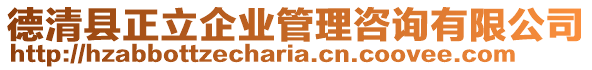 德清县正立企业管理咨询有限公司
http://hzabbottzecharia.cn.coovee.com